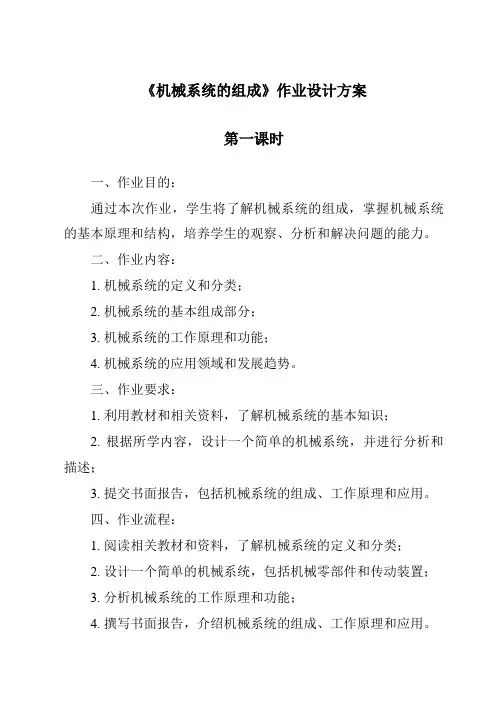 《机械系统的组成》作业设计方案

第一课时

一、作业目的：

通过本次作业，学生将了解机械系统的组成，掌握机械系统的基本原理和结构，培养学生的观察、分析和解决问题的能力。

二、作业内容：

1. 机械系统的定义和分类；

2. 机械系统的基本组成部分；

3. 机械系统的工作原理和功能；

4. 机械系统的应用领域和发展趋势。

三、作业要求：

1. 利用教材和相关资料，了解机械系统的基本知识；

2. 根据所学内容，设计一个简单的机械系统，并进行分析和描述；

3. 提交书面报告，包括机械系统的组成、工作原理和应用。

四、作业流程：

1. 阅读相关教材和资料，了解机械系统的定义和分类；

2. 设计一个简单的机械系统，包括机械零部件和传动装置；

3. 分析机械系统的工作原理和功能；

4. 撰写书面报告，介绍机械系统的组成、工作原理和应用。